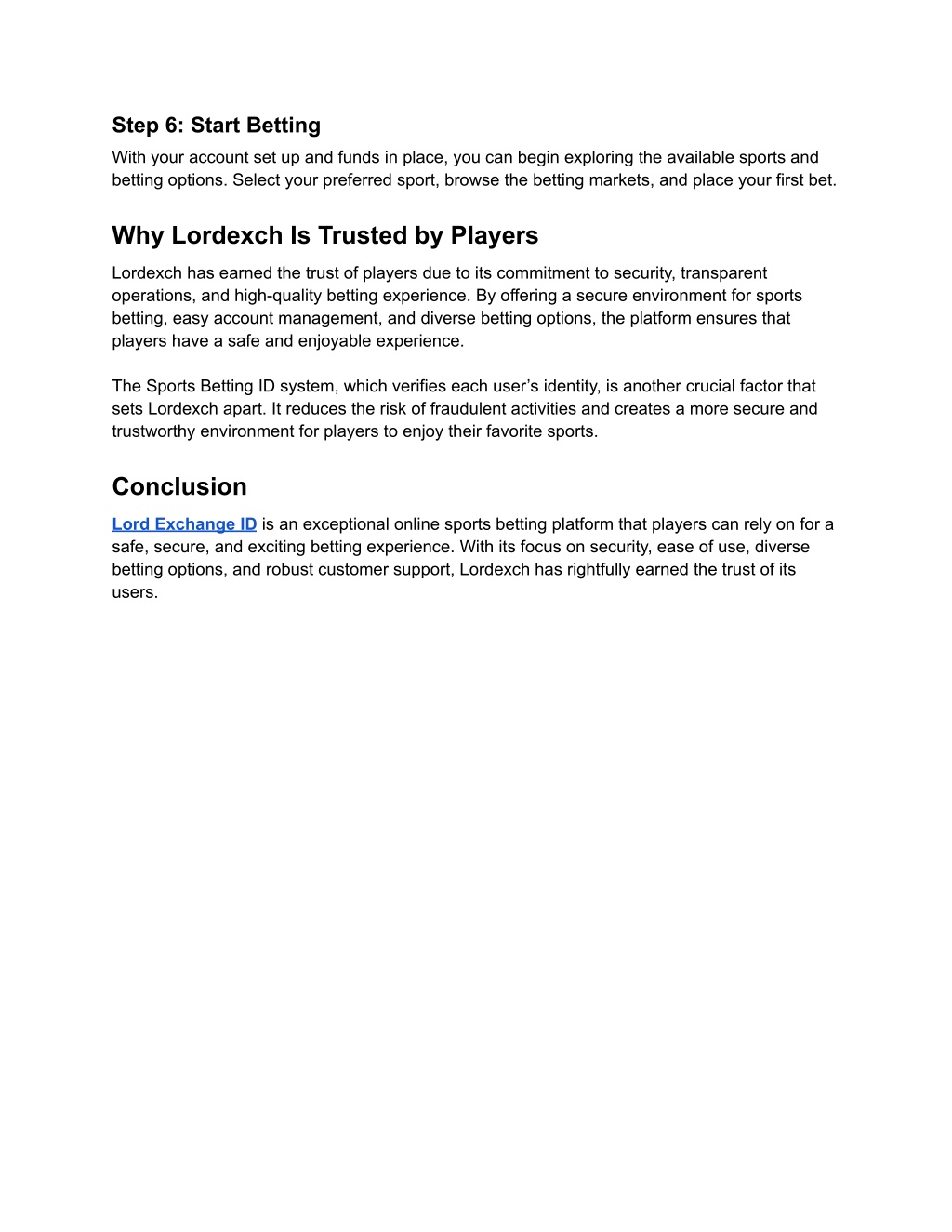 Step 6: Start Betting
With your account set up and funds in place, you can begin exploring the available sports and betting options. Select your preferred sport, browse the betting markets, and place your first bet.

Why Lordexch Is Trusted by Players
Lordexch has earned the trust of players due to its commitment to security, transparent operations, and high-quality betting experience. By offering a secure environment for sports betting, easy account management, and diverse betting options, the platform ensures that players have a safe and enjoyable experience.

The Sports Betting ID system, which verifies each user's identity, is another crucial factor that sets Lordexch apart. It reduces the risk of fraudulent activities and creates a more secure and trustworthy environment for players to enjoy their favorite sports.

Conclusion
Lord Exchange ID is an exceptional online sports betting platform that players can rely on for a safe, secure, and exciting betting experience. With its focus on security, ease of use, diverse betting options, and robust customer support, Lordexch has rightfully earned the trust of its users.